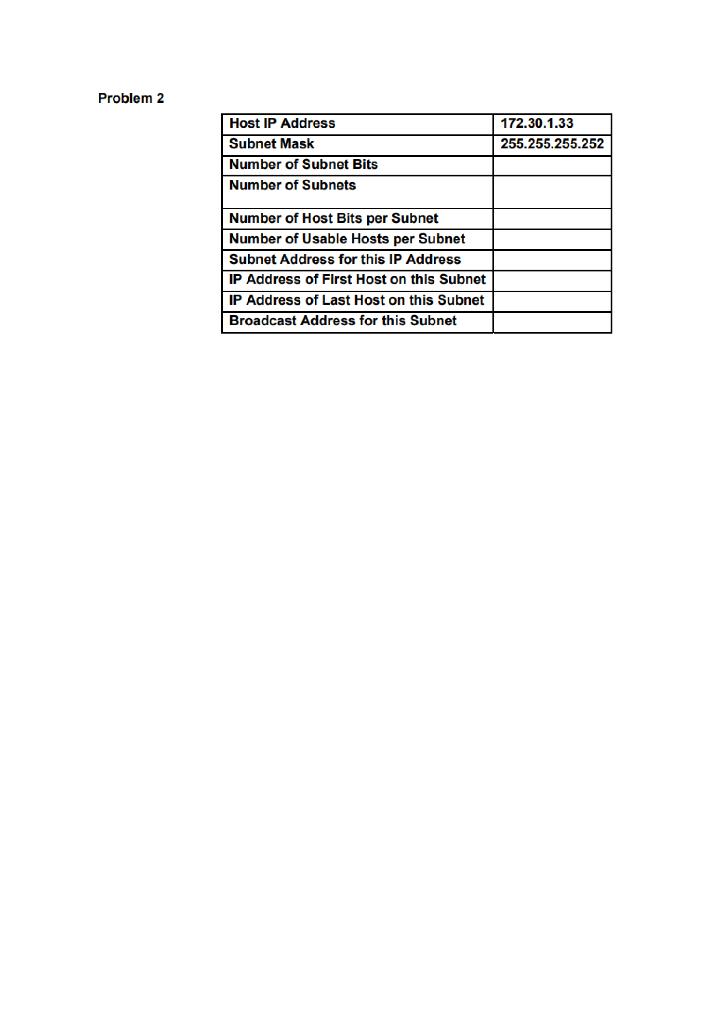 Problem 2

| Host IP Address | 172.30.1.33 |
|---|---|
| Subnet Mask | 255.255.255.252 |
| Number of Subnet Bits | |
| Number of Subnets | |
| Number of Host Bits per Subnet | |
| Number of Usable Hosts per Subnet | |
| Subnet Address for this IP Address | |
| IP Address of First Host on this Subnet | |
| IP Address of Last Host on this Subnet | |
| Broadcast Address for this Subnet | |